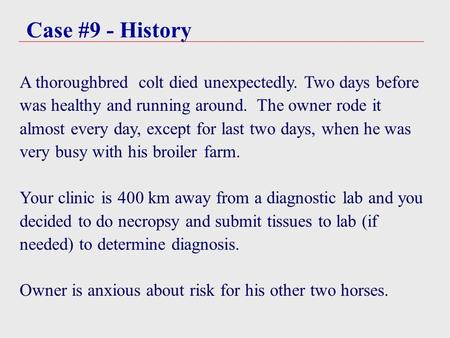 Case #9 - History

A thoroughbred colt died unexpectedly. Two days before was healthy and running around. The owner rode it almost every day, except for last two days, when he was very busy with his broiler farm.

Your clinic is 400 km away from a diagnostic lab and you decided to do necropsy and submit tissues to lab (if needed) to determine diagnosis.

Owner is anxious about risk for his other two horses.